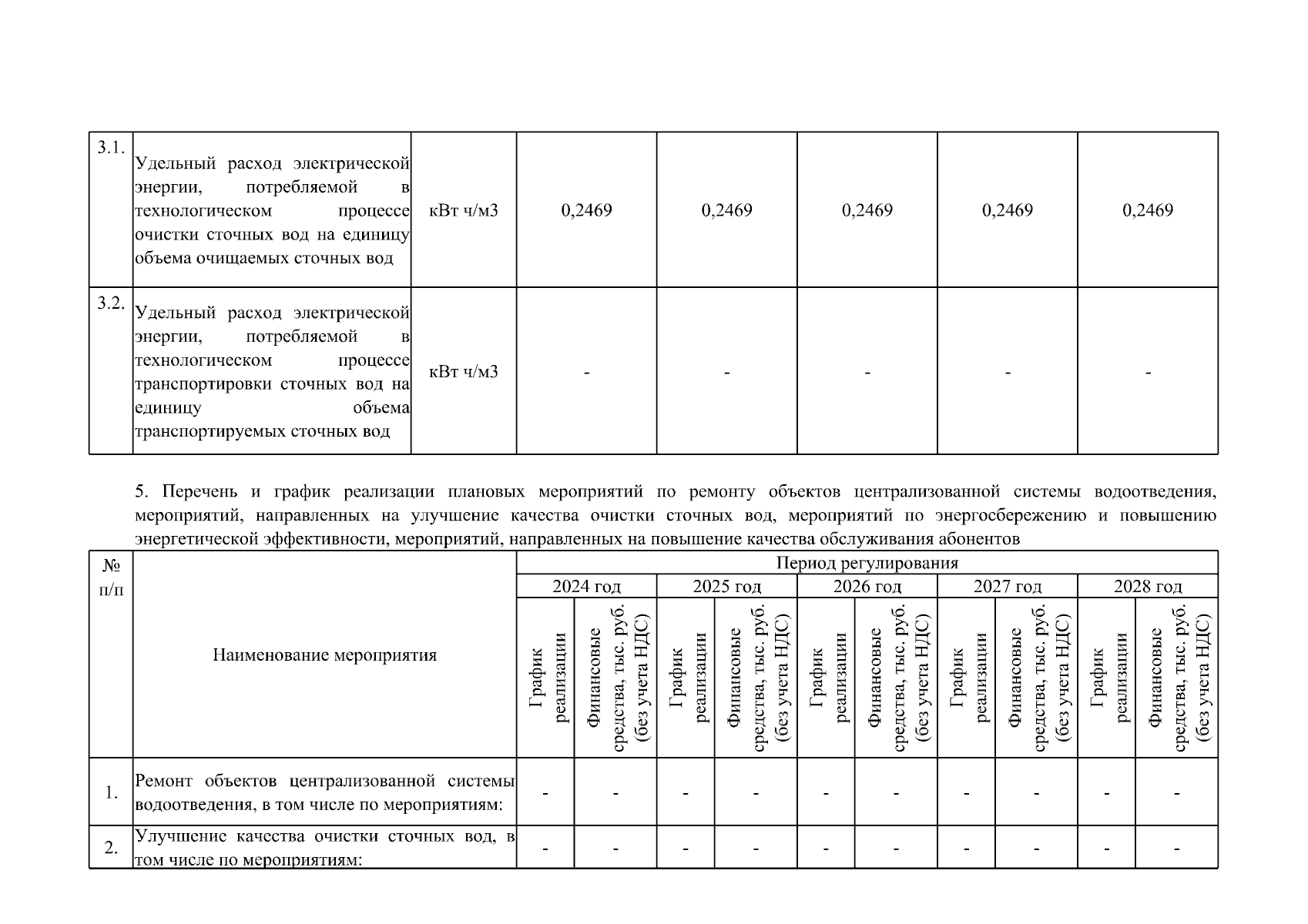 | 3.1. | Удельный расход электрической энергии, потребляемой в технологическом процессе очистки сточных вод на единицу объема очищаемых сточных вод | кВт ч/м3 | 0,2469 | 0,2469 | 0,2469 | 0,2469 | 0,2469 |
|---|---|---|---|---|---|---|---|
| 3.2. | Удельный расход электрической энергии, потребляемой в технологическом процессе транспортировки сточных вод на единицу объема транспортируемых сточных вод | кВт ч/м3 | - | - | - | - | - |

5. Перечень и график реализации плановых мероприятий по ремонту объектов централизованной системы водоотведения, мероприятий, направленных на улучшение качества очистки сточных вод, мероприятий по энергосбережению и повышению энергетической эффективности, мероприятий, направленных на повышение качества обслуживания абонентов

| № п/п | Наименование мероприятия | Период регулирования | | | | | | | | | |
|---|---|---|---|---|---|---|---|---|---|---|---|
| | | 2024 год | | 2025 год | | 2026 год | | 2027 год | | 2028 год | |
| | | График реализации | Финансовые средства, тыс. руб. (без учета НДС) | График реализации | Финансовые средства, тыс. руб. (без учета НДС) | График реализации | Финансовые средства, тыс. руб. (без учета НДС) | График реализации | Финансовые средства, тыс. руб. (без учета НДС) | График реализации | Финансовые средства, тыс. руб. (без учета НДС) |
| 1. | Ремонт объектов централизованной системы водоотведения, в том числе по мероприятиям: | - | - | - | - | - | - | - | - | - | - |
| 2. | Улучшение качества очистки сточных вод, в том числе по мероприятиям: | - | - | - | - | - | - | - | - | - | - |